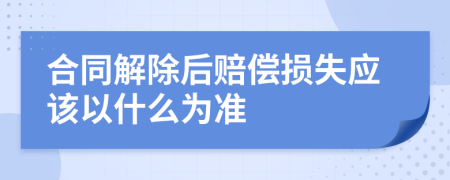 合同解除后赔偿损失应该以什么为准